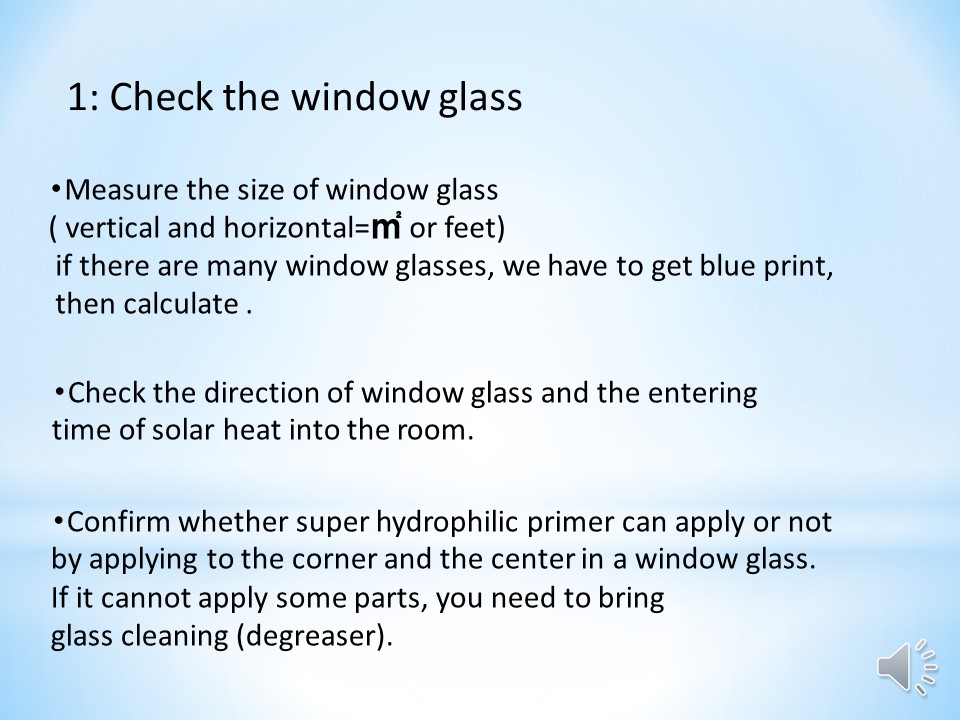 1: Check the window glass

•Measure the size of window glass
( vertical and horizontal=$m^2$ or feet)
if there are many window glasses, we have to get blue print, then calculate .

•Check the direction of window glass and the entering time of solar heat into the room.

•Confirm whether super hydrophilic primer can apply or not by applying to the corner and the center in a window glass. If it cannot apply some parts, you need to bring glass cleaning (degreaser).